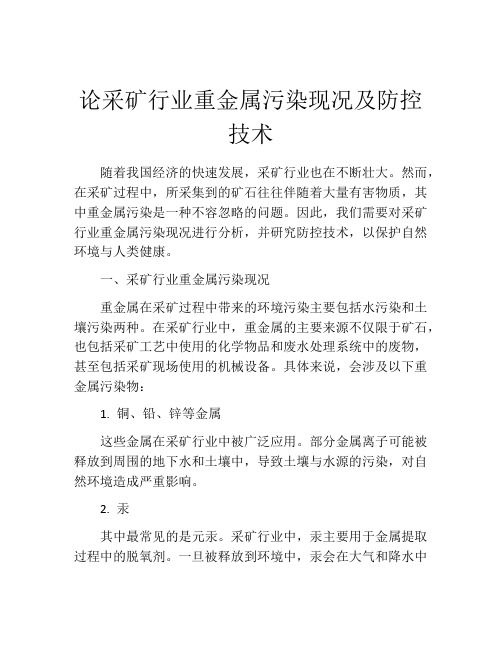 论采矿行业重金属污染现况及防控技术

随着我国经济的快速发展，采矿行业也在不断壮大。然而，在采矿过程中，所采集到的矿石往往伴随着大量有害物质，其中重金属污染是一种不容忽略的问题。因此，我们需要对采矿行业重金属污染现况进行分析，并研究防控技术，以保护自然环境与人类健康。

一、采矿行业重金属污染现况

重金属在采矿过程中带来的环境污染主要包括水污染和土壤污染两种。在采矿行业中，重金属的主要来源不仅限于矿石，也包括采矿工艺中使用的化学物品和废水处理系统中的废物，甚至包括采矿现场使用的机械设备。具体来说，会涉及以下重金属污染物：

1. 铜、铅、锌等金属

这些金属在采矿行业中被广泛应用。部分金属离子可能被释放到周围的地下水和土壤中，导致土壤与水源的污染，对自然环境造成严重影响。

2. 汞

其中最常见的是元汞。采矿行业中，汞主要用于金属提取过程中的脱氧剂。一旦被释放到环境中，汞会在大气和降水中